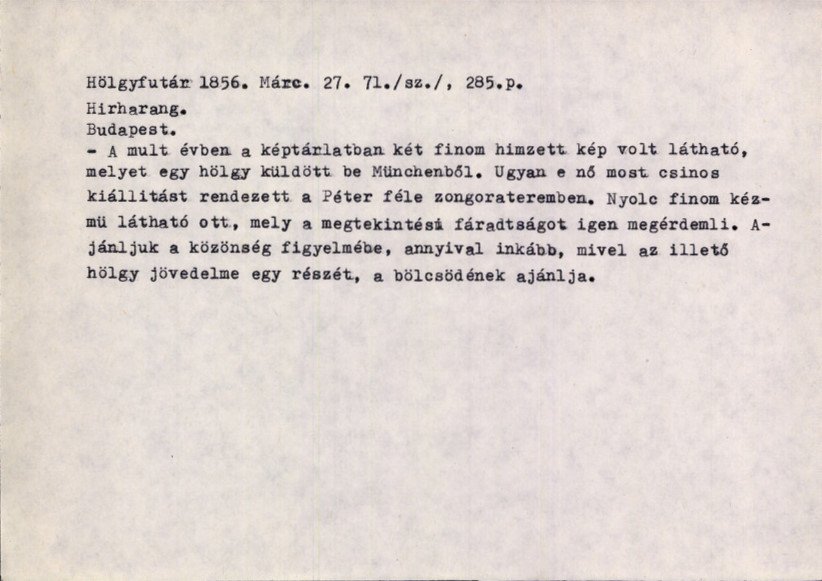 Hölgyfutár 1856. Márc. 27. 71./sz./, 285.p.
Hirharang.
Budapest.

- A mult évben a képtárlatban két finom himzett kép volt látható, melyet egy hölgy küldött be Münchenből. Ugyan e nő most csinos kiállitást rendezett a Péter féle zongorateremben. Nyolc finom kézmü látható ott, mely a megtekintési fáradtságot igen megérdemli. Ajánljuk a közönség figyelmébe, annyival inkább, mivel az illető hölgy jövedelme egy részét, a bölcsödének ajánlja.